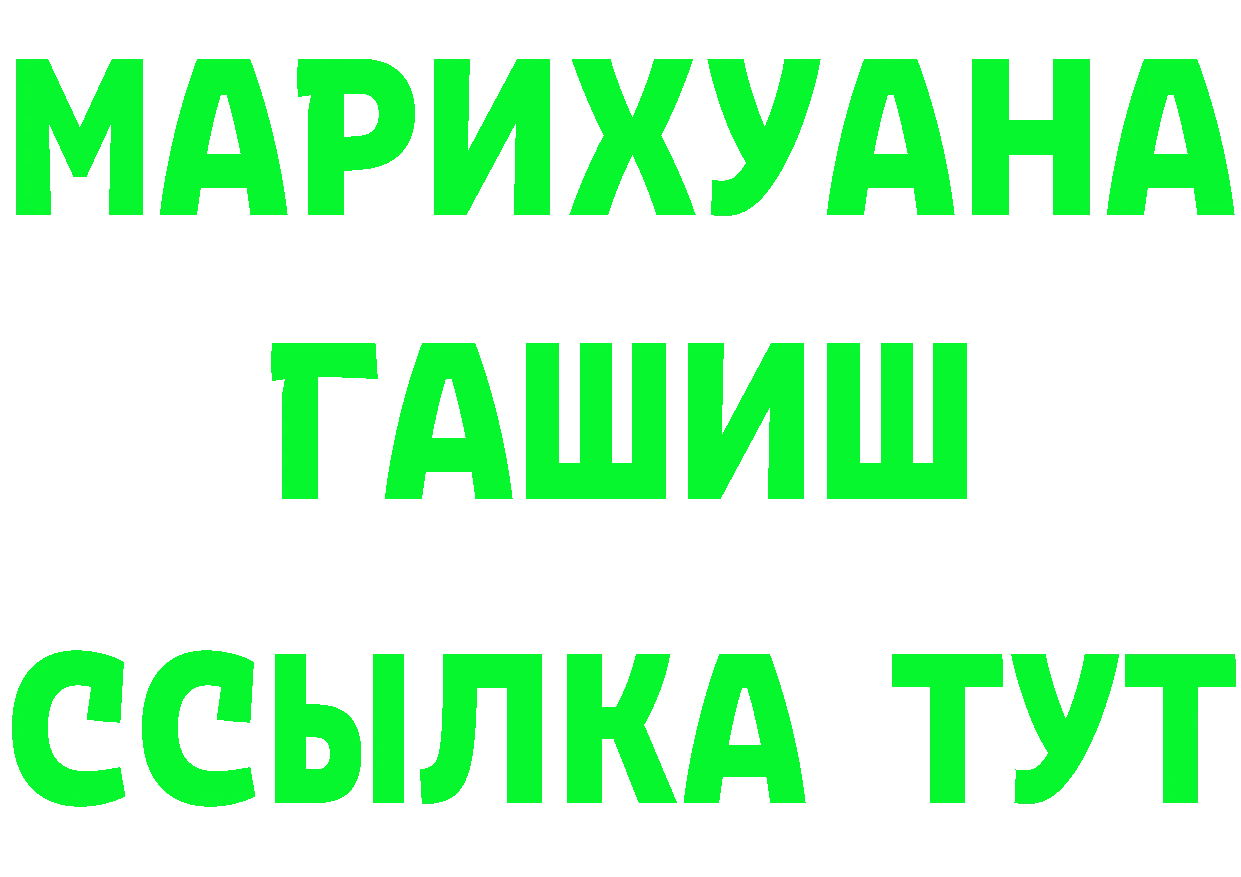 МАРИХУАНА
ГАШИШ
ССЫЛКА ТУТ